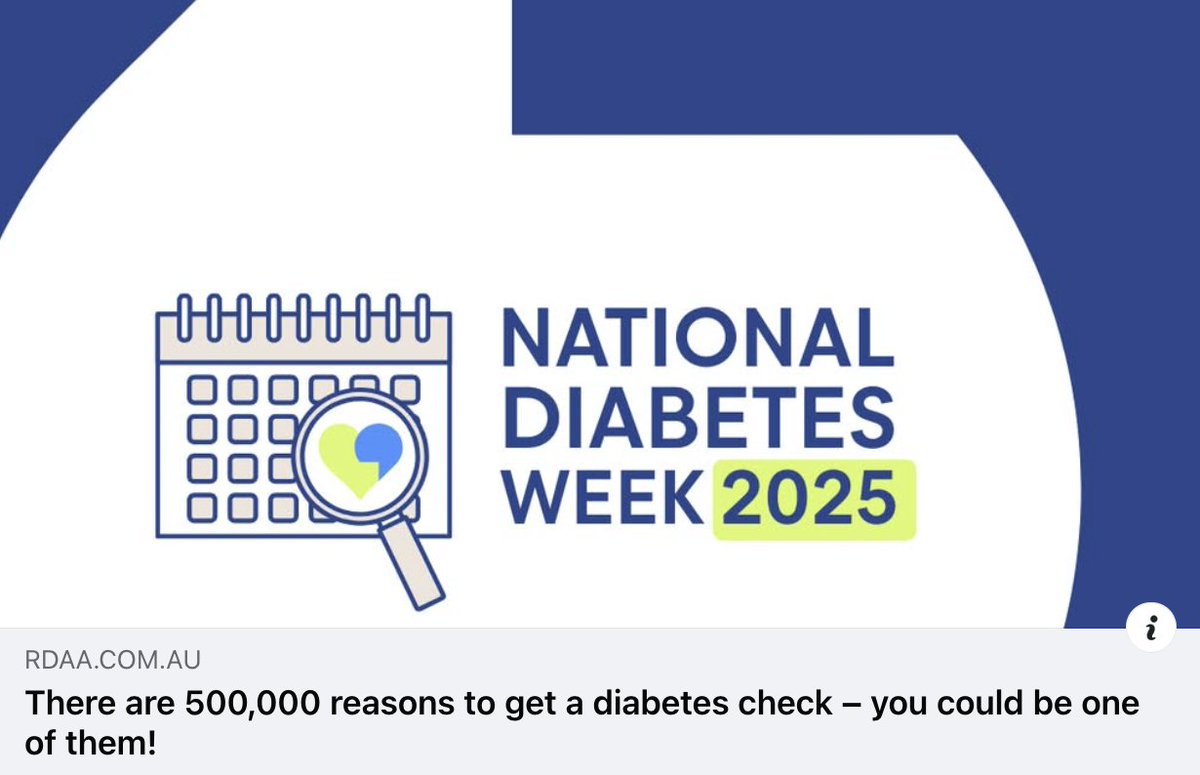 NATIONAL DIABETES WEEK 2025

i

RDAA.COM.AU

There are 500,000 reasons to get a diabetes check – you could be one of them!